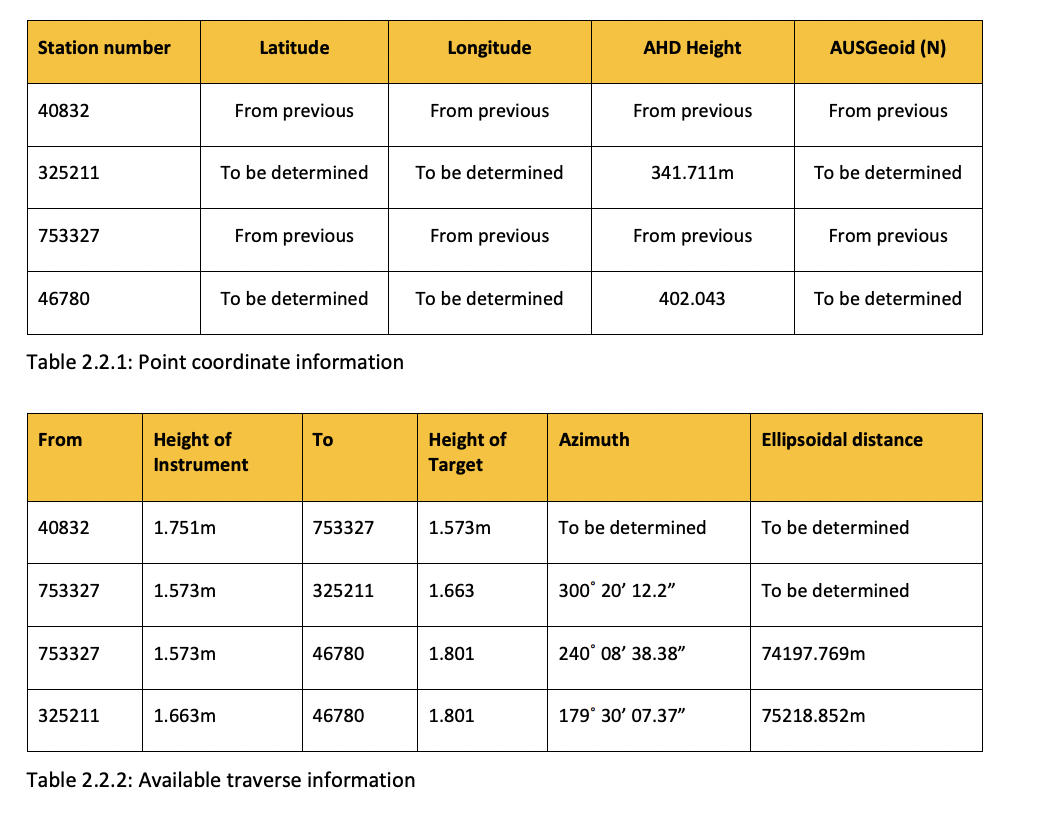 | Station number | Latitude | Longitude | AHD Height | AUSGeoid (N) |
|---|---|---|---|---|
| 40832 | From previous | From previous | From previous | From previous |
| 325211 | To be determined | To be determined | 341.711m | To be determined |
| 753327 | From previous | From previous | From previous | From previous |
| 46780 | To be determined | To be determined | 402.043 | To be determined |

Table 2.2.1: Point coordinate information

| From | Height of Instrument | To | Height of Target | Azimuth | Ellipsoidal distance |
|---|---|---|---|---|---|
| 40832 | 1.751m | 753327 | 1.573m | To be determined | To be determined |
| 753327 | 1.573m | 325211 | 1.663 | 300˚ 20’ 12.2” | To be determined |
| 753327 | 1.573m | 46780 | 1.801 | 240˚ 08’ 38.38” | 74197.769m |
| 325211 | 1.663m | 46780 | 1.801 | 179˚ 30’ 07.37” | 75218.852m |

Table 2.2.2: Available traverse information